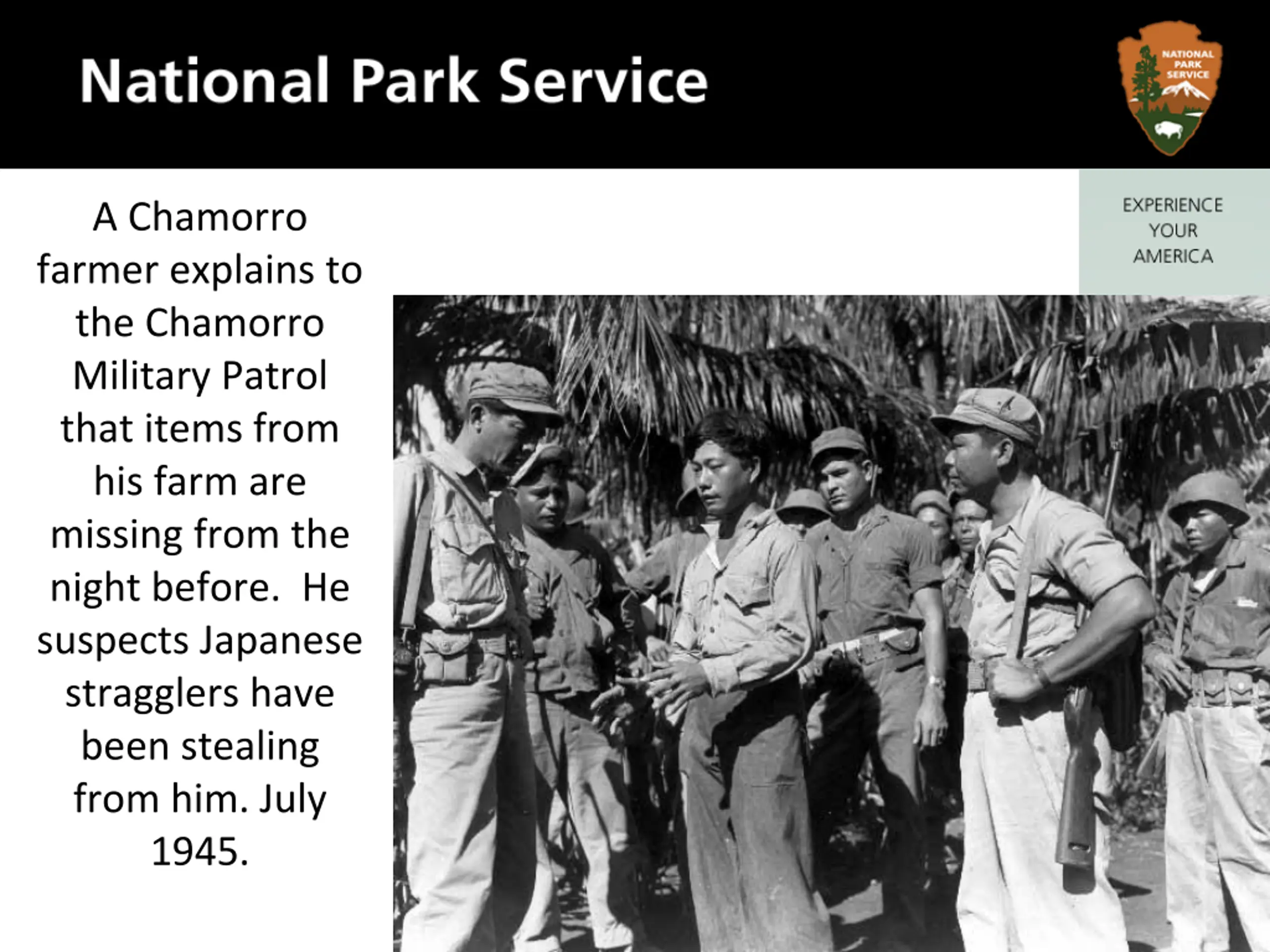 National Park Service

NATIONAL PARK SERVICE

EXPERIENCE YOUR AMERICA

A Chamorro farmer explains to the Chamorro Military Patrol that items from his farm are missing from the night before. He suspects Japanese stragglers have been stealing from him. July 1945.